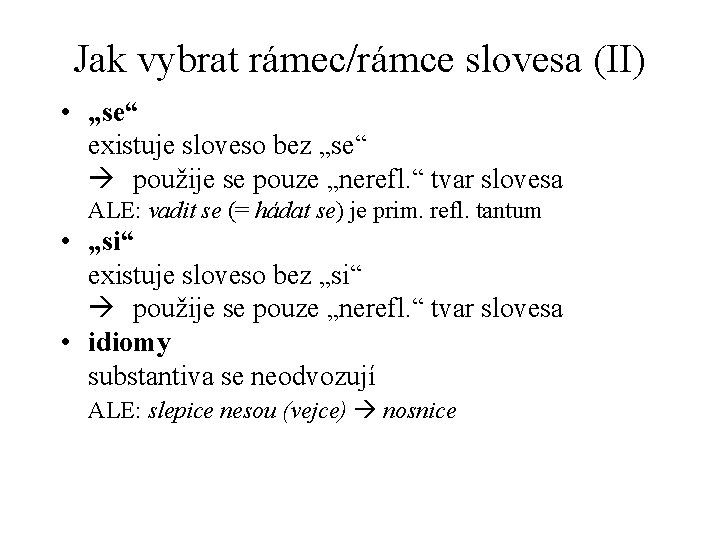 Jak vybrat rámec/rámce slovesa (II)

• „se“
existuje sloveso bez „se“
→ použije se pouze „nerefl.“ tvar slovesa
ALE: vadit se (= hádat se) je prim. refl. tantum

• „si“
existuje sloveso bez „si“
→ použije se pouze „nerefl.“ tvar slovesa

• idiomy
substantiva se neodvozují
ALE: slepice nesou (vejce) → nosnice